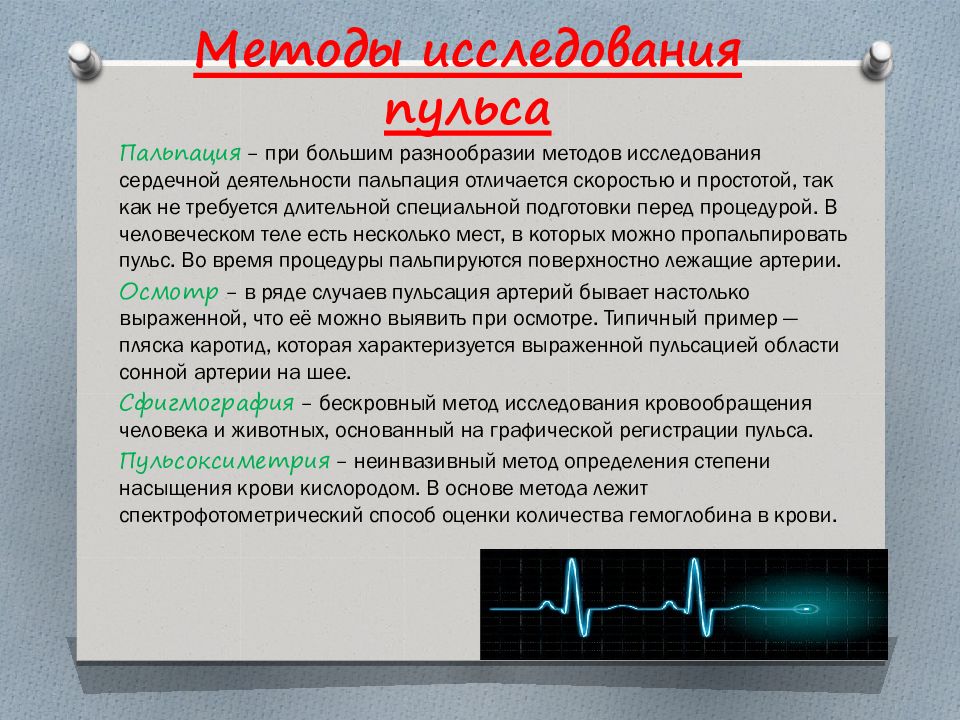 Методы исследования пульса

Пальпация – при большим разнообразии методов исследования сердечной деятельности пальпация отличается скоростью и простотой, так как не требуется длительной специальной подготовки перед процедурой. В человеческом теле есть несколько мест, в которых можно пропальпировать пульс. Во время процедуры пальпируются поверхностно лежащие артерии.

Осмотр – в ряде случаев пульсация артерий бывает настолько выраженной, что её можно выявить при осмотре. Типичный пример — пляска каротид, которая характеризуется выраженной пульсацией области сонной артерии на шее.

Сфигмография – бескровный метод исследования кровообращения человека и животных, основанный на графической регистрации пульса.

Пульсоксиметрия – неинвазивный метод определения степени насыщения крови кислородом. В основе метода лежит спектрофотометрический способ оценки количества гемоглобина в крови.